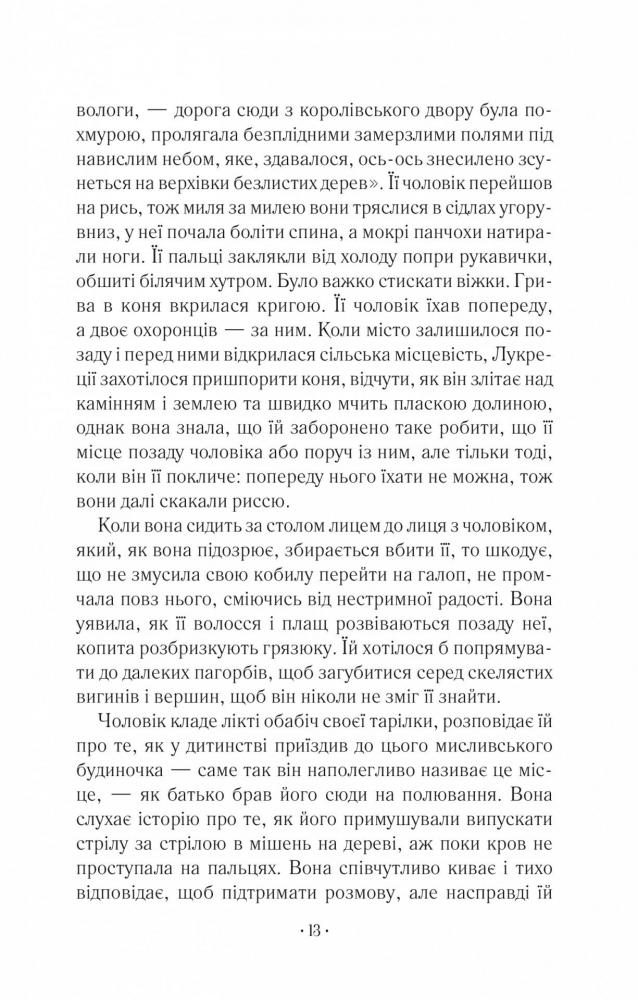 вологи, — дорога сюди з королівського двору була похмурою, пролягала безплідними замерзлими полями під навислим небом, яке, здавалося, ось-ось знесилено зсунеться на верхівки безлистих дерев». Її чоловік перейшов на рись, тож миля за милею вони тряслися в сідлах угору-вниз, у неї почала боліти спина, а мокрі панчохи натирали ноги. Її пальці заклякли від холоду попри рукавички, обшиті білячим хутром. Було важко стискати віжки. Грива в коня вкрилася кригою. Її чоловік їхав попереду, а двоє охоронців — за ним. Коли місто залишилося позаду і перед ними відкрилася сільська місцевість, Лукреції захотілося пришпорити коня, відчути, як він злітає над камінням і землею та швидко мчить пласкою долиною, однак вона знала, що їй заборонено таке робити, що її місце позаду чоловіка або поруч із ним, але тільки тоді, коли він її покличе: попереду нього їхати не можна, тож вони далі скакали риссю.

Коли вона сидить за столом лицем до лиця з чоловіком, який, як вона підозрює, збирається вбити її, то шкодує, що не змусила свою кобилу перейти на галоп, не промчала повз нього, сміючись від нестримної радості. Вона уявила, як її волосся і плащ розвіваються позаду неї, копита розбризкують грязюку. Їй хотілося б попрямувати до далеких пагорбів, щоб загубитися серед скелястих вигинів і вершин, щоб він ніколи не зміг її знайти.

Чоловік кладе лікті обабіч своєї тарілки, розповідає їй про те, як у дитинстві приїздив до цього мисливського будиночка — саме так він наполегливо називає це місце, — як батько брав його сюди на полювання. Вона слухає історію про те, як його примушували випускати стрілу за стрілою в мішень на дереві, аж поки кров не проступала на пальцях. Вона співчутливо киває і тихо відповідає, щоб підтримати розмову, але насправді їй

· 13 ·